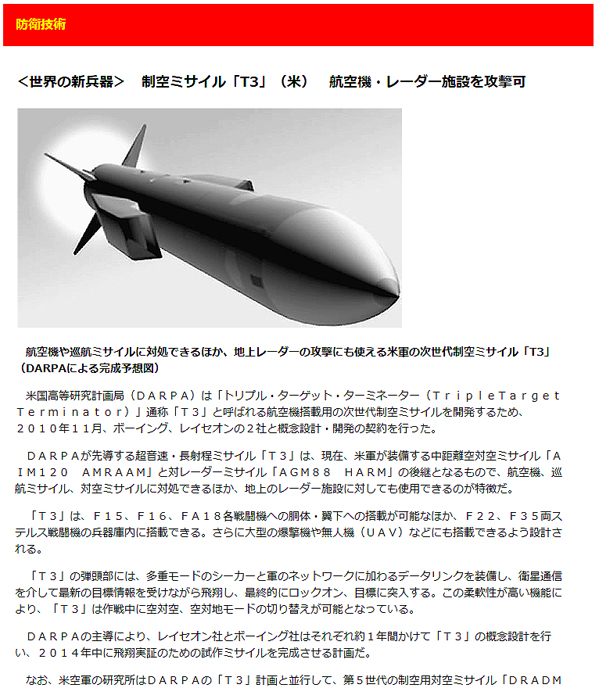 防衛技術

＜世界の新兵器＞　制空ミサイル「T3」（米）　航空機・レーダー施設を攻撃可

航空機や巡航ミサイルに対処できるほか、地上レーダーの攻撃にも使える米軍の次世代制空ミサイル「T3」（DARPAによる完成予想図）

米国高等研究計画局（ＤＡＲＰＡ）は「トリプル・ターゲット・ターミネーター（ＴｒｉｐｌｅＴａｒｇｅｔ Ｔｅｒｍｉｎａｔｏｒ）」通称「Ｔ３」と呼ばれる航空機搭載用の次世代制空ミサイルを開発するため、２０１０年１１月、ボーイング、レイセオンの２社と概念設計・開発の契約を行った。

ＤＡＲＰＡが先導する超音速・長射程ミサイル「Ｔ３」は、現在、米軍が装備する中距離空対空ミサイル「ＡＩＭ１２０　ＡＭＲＡＡＭ」と対レーダーミサイル「ＡＧＭ８８　ＨＡＲＭ」の後継となるもので、航空機、巡航ミサイル、対空ミサイルに対処できるほか、地上のレーダー施設に対しても使用できるのが特徴だ。

「Ｔ３」は、Ｆ１５、Ｆ１６、ＦＡ１８各戦闘機への胴体・翼下への搭載が可能なほか、Ｆ２２、Ｆ３５両ステルス戦闘機の兵器庫内に搭載できる。さらに大型の爆撃機や無人機（ＵＡＶ）などにも搭載できるよう設計される。

「Ｔ３」の弾頭部には、多重モードのシーカーと軍のネットワークに加わるデータリンクを装備し、衛星通信を介して最新の目標情報を受けながら飛翔し、最終的にロックオン、目標に突入する。この柔軟性が高い機能により、「Ｔ３」は作戦中に空対空、空対地モードの切り替えが可能となっている。

ＤＡＲＰＡの主導により、レイセオン社とボーイング社はそれぞれ約１年間かけて「Ｔ３」の概念設計を行い、２０１４年中に飛翔実証のための試作ミサイルを完成させる計画だ。

なお、米空軍の研究所はＤＡＲＰＡの「Ｔ３」計画と並行して、第５世代の制空用対空ミサイル「ＤＲＡＤＭ